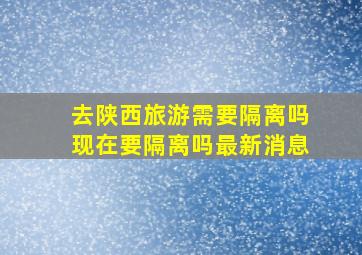 去陕西旅游需要隔离吗
现在要隔离吗最新消息